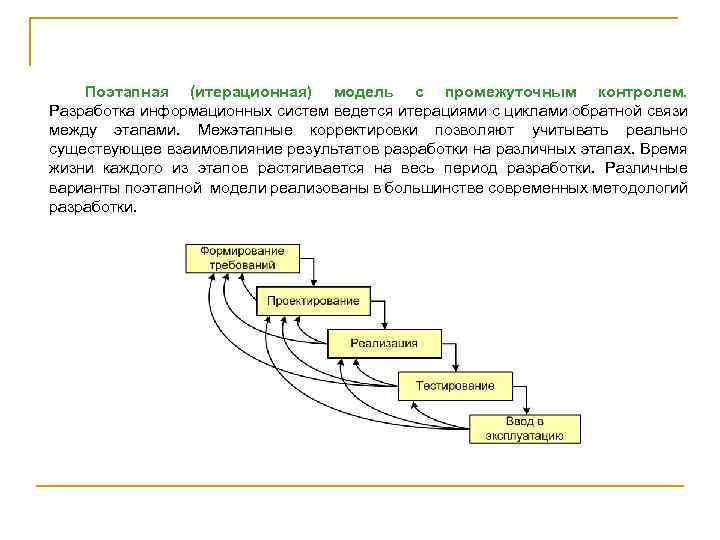 Поэтапная (итерационная) модель с промежуточным контролем. Разработка информационных систем ведется итерациями с циклами обратной связи между этапами. Межэтапные корректировки позволяют учитывать реально существующее взаимовлияние результатов разработки на различных этапах. Время жизни каждого из этапов растягивается на весь период разработки. Различные варианты поэтапной модели реализованы в большинстве современных методологий разработки.

Формирование требований

Проектирование

Реализация

Тестирование

Ввод в эксплуатацию